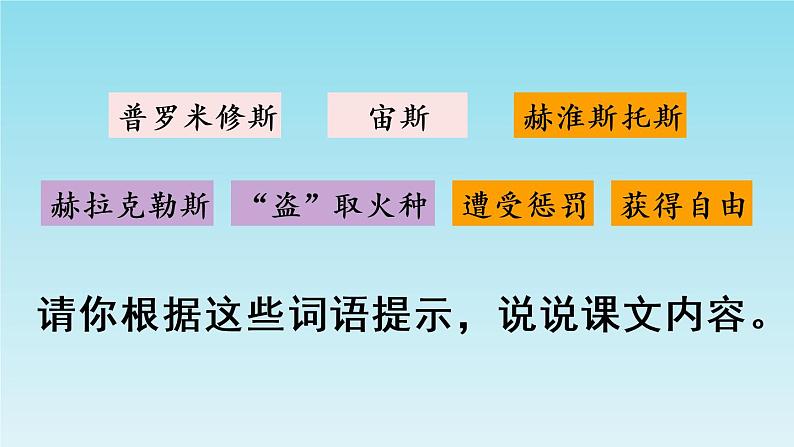 普罗米修斯　宙斯　赫淮斯托斯

赫拉克勒斯　“盗”取火种　遭受惩罚　获得自由

请你根据这些词语提示，说说课文内容。